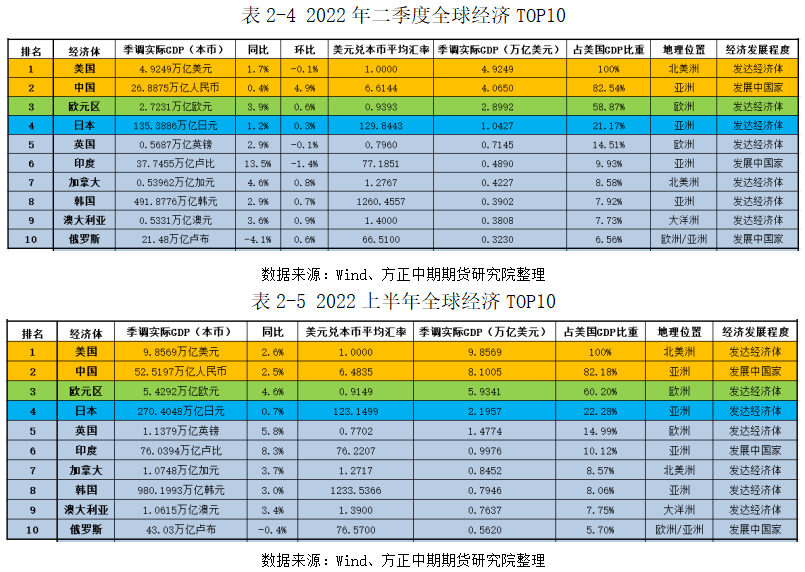 表 2-4 2022 年二季度全球经济 TOP10

| 排名 | 经济体 | 季调实际GDP（本币） | 同比 | 环比 | 美元兑本币平均汇率 | 季调实际GDP（万亿美元） | 占美国GDP比重 | 地理位置 | 经济发展程度 |
|---|---|---|---|---|---|---|---|---|---|
| 1 | 美国 | 4.9249万亿美元 | 1.7% | -0.1% | 1.0000 | 4.9249 | 100% | 北美洲 | 发达经济体 |
| 2 | 中国 | 26.8875万亿人民币 | 0.4% | 4.9% | 6.6144 | 4.0650 | 82.54% | 亚洲 | 发展中国家 |
| 3 | 欧元区 | 2.7231万亿欧元 | 3.9% | 0.6% | 0.9393 | 2.8992 | 58.87% | 欧洲 | 发达经济体 |
| 4 | 日本 | 135.3886万亿日元 | 1.2% | 0.3% | 129.8443 | 1.0427 | 21.17% | 亚洲 | 发达经济体 |
| 5 | 英国 | 0.5687万亿英镑 | 2.9% | -0.1% | 0.7960 | 0.7145 | 14.51% | 欧洲 | 发达经济体 |
| 6 | 印度 | 37.7455万亿卢比 | 13.5% | -1.4% | 77.1851 | 0.4890 | 9.93% | 亚洲 | 发展中国家 |
| 7 | 加拿大 | 0.53962万亿加元 | 4.6% | 0.8% | 1.2767 | 0.4227 | 8.58% | 北美洲 | 发达经济体 |
| 8 | 韩国 | 491.8776万亿韩元 | 2.9% | 0.7% | 1260.4557 | 0.3902 | 7.92% | 亚洲 | 发达经济体 |
| 9 | 澳大利亚 | 0.5331万亿澳元 | 3.6% | 0.9% | 1.4000 | 0.3808 | 7.73% | 大洋洲 | 发达经济体 |
| 10 | 俄罗斯 | 21.48万亿卢布 | -4.1% | 0.6% | 66.5100 | 0.3230 | 6.56% | 欧洲/亚洲 | 发展中国家 |

数据来源：Wind、方正中期期货研究院整理

表 2-5 2022 上半年全球经济 TOP10

| 排名 | 经济体 | 季调实际GDP（本币） | 同比 | 美元兑本币平均汇率 | 季调实际GDP（万亿美元） | 占美国GDP比重 | 地理位置 | 经济发展程度 |
|---|---|---|---|---|---|---|---|---|
| 1 | 美国 | 9.8569万亿美元 | 2.6% | 1.0000 | 9.8569 | 100% | 北美洲 | 发达经济体 |
| 2 | 中国 | 52.5197万亿人民币 | 2.5% | 6.4835 | 8.1005 | 82.18% | 亚洲 | 发展中国家 |
| 3 | 欧元区 | 5.4292万亿欧元 | 4.6% | 0.9149 | 5.9341 | 60.20% | 欧洲 | 发达经济体 |
| 4 | 日本 | 270.4048万亿日元 | 0.7% | 123.1499 | 2.1957 | 22.28% | 亚洲 | 发达经济体 |
| 5 | 英国 | 1.1379万亿英镑 | 5.8% | 0.7702 | 1.4774 | 14.99% | 欧洲 | 发达经济体 |
| 6 | 印度 | 76.0394万亿卢比 | 8.3% | 76.2207 | 0.9976 | 10.12% | 亚洲 | 发展中国家 |
| 7 | 加拿大 | 1.0748万亿加元 | 3.7% | 1.2717 | 0.8452 | 8.57% | 北美洲 | 发达经济体 |
| 8 | 韩国 | 980.1993万亿韩元 | 3.0% | 1233.5366 | 0.7946 | 8.06% | 亚洲 | 发达经济体 |
| 9 | 澳大利亚 | 1.0615万亿澳元 | 3.4% | 1.3900 | 0.7637 | 7.75% | 大洋洲 | 发达经济体 |
| 10 | 俄罗斯 | 43.03万亿卢布 | -0.4% | 76.5700 | 0.5620 | 5.70% | 欧洲/亚洲 | 发展中国家 |

数据来源：Wind、方正中期期货研究院整理